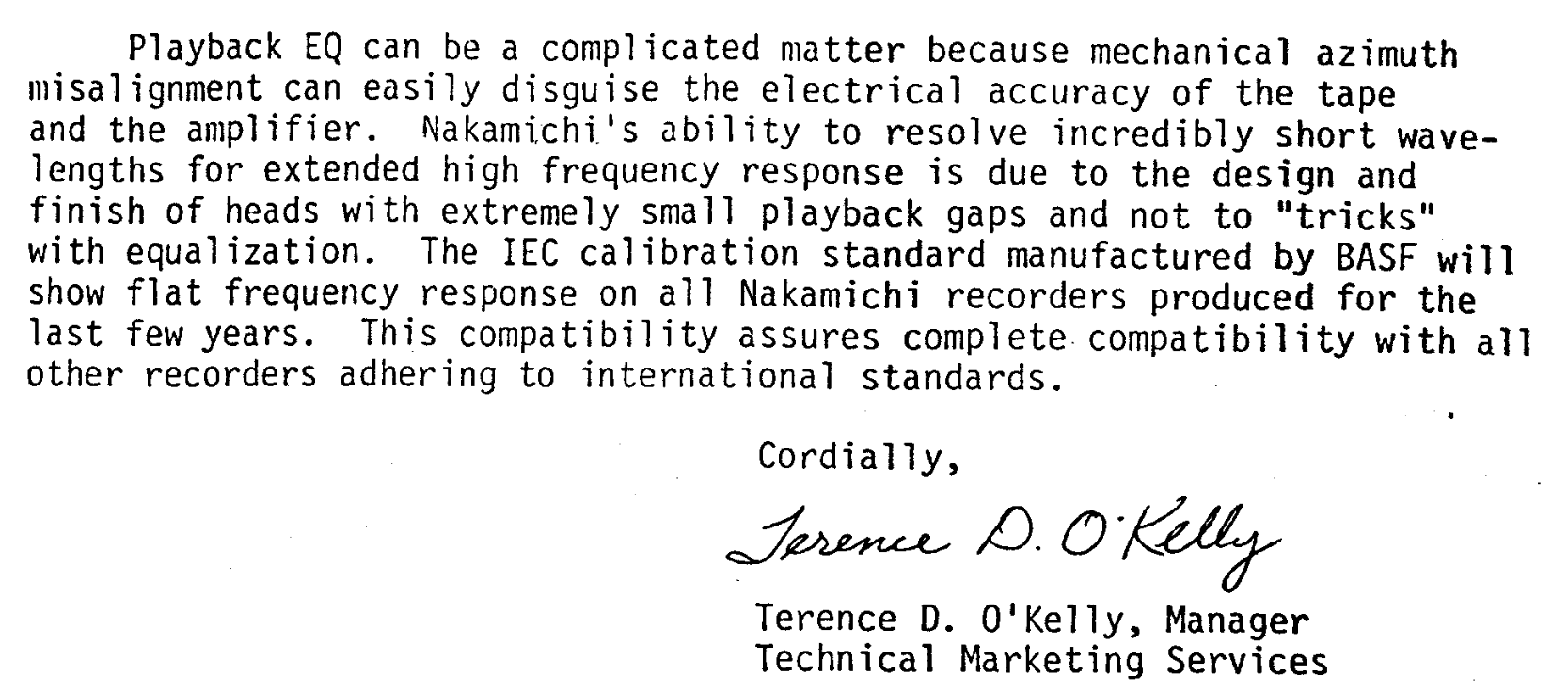 Playback EQ can be a complicated matter because mechanical azimuth misalignment can easily disguise the electrical accuracy of the tape and the amplifier. Nakamichi's ability to resolve incredibly short wavelengths for extended high frequency response is due to the design and finish of heads with extremely small playback gaps and not to "tricks" with equalization. The IEC calibration standard manufactured by BASF will show flat frequency response on all Nakamichi recorders produced for the last few years. This compatibility assures complete compatibility with all other recorders adhering to international standards.

Cordially,

Terence D. O'Kelly

Terence D. O'Kelly, Manager
Technical Marketing Services